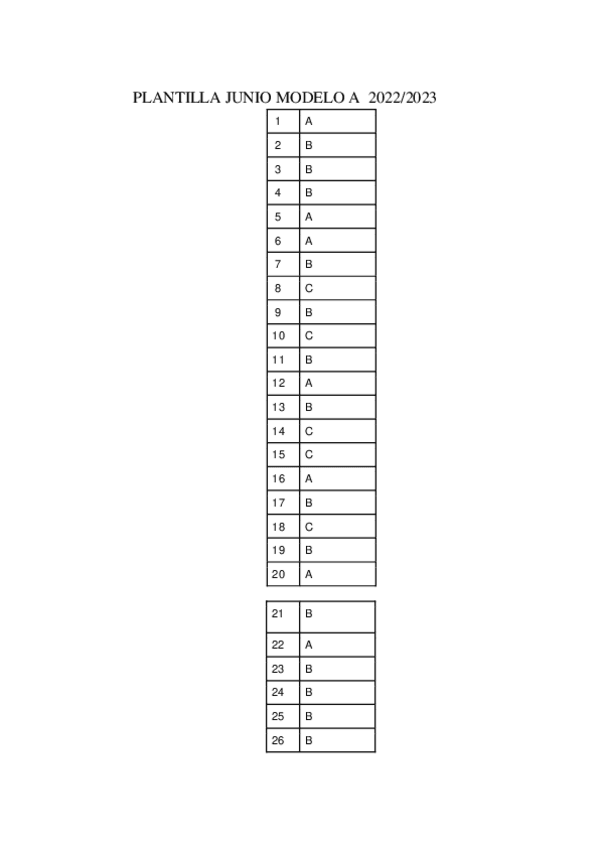 PLANTILLA JUNIO MODELO A 2022/2023

| 1 | A |
|---|---|
| 2 | B |
| 3 | B |
| 4 | B |
| 5 | A |
| 6 | A |
| 7 | B |
| 8 | C |
| 9 | B |
| 10 | C |
| 11 | B |
| 12 | A |
| 13 | B |
| 14 | C |
| 15 | C |
| 16 | A |
| 17 | B |
| 18 | C |
| 19 | B |
| 20 | A |

| 21 | B |
|---|---|
| 22 | A |
| 23 | B |
| 24 | B |
| 25 | B |
| 26 | B |